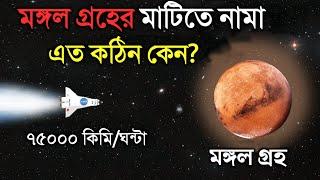 মঙ্গল গ্রহের মাটিতে নামা
এত কঠিন কেন?

৭৫০০০ কিমি/ঘন্টা

মঙ্গল গ্রহ